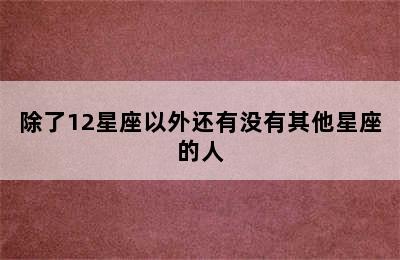 除了12星座以外还有没有其他星座的人